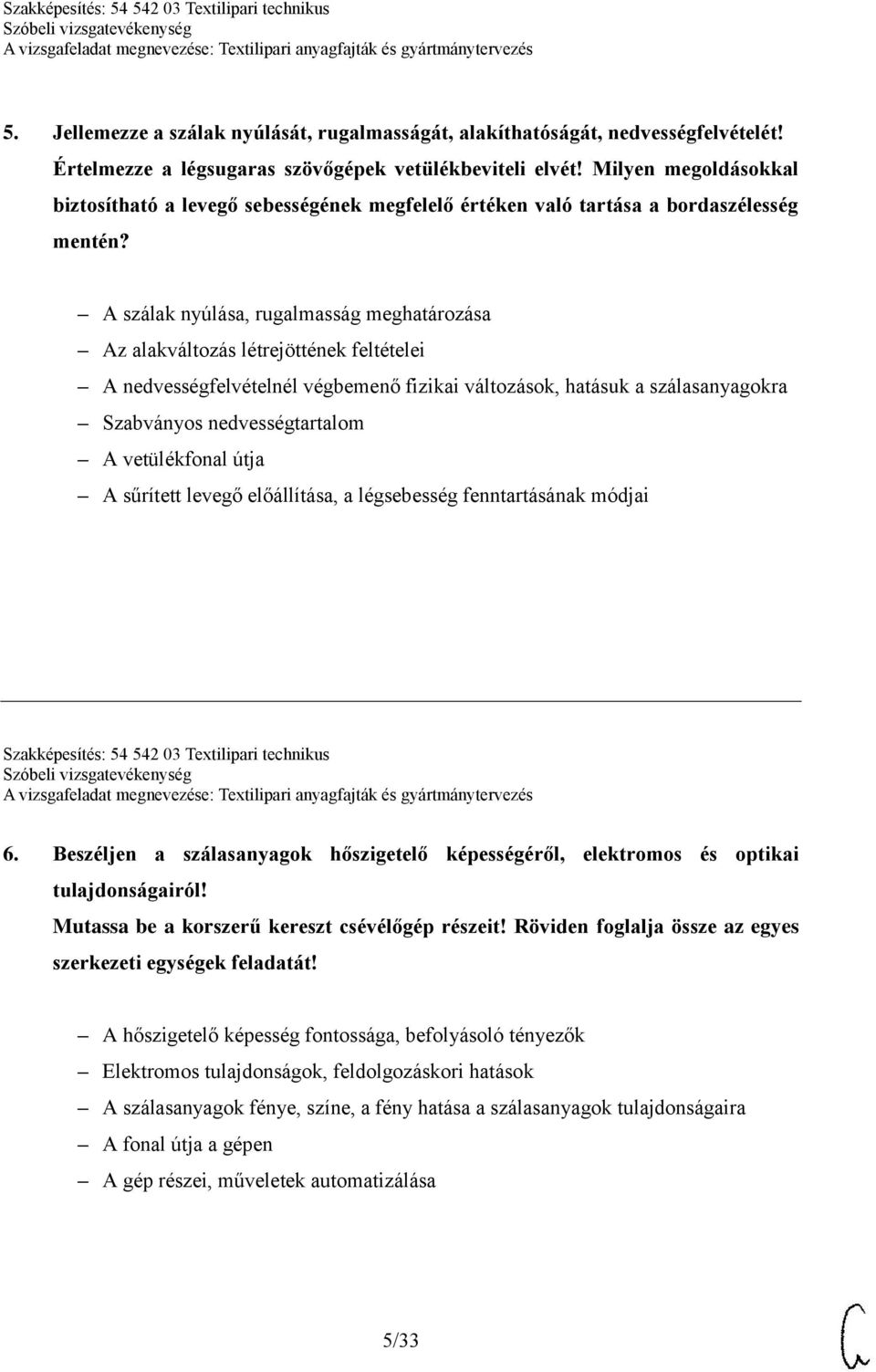 Szakképesítés: 54 542 03 Textilipari technikus
Szóbeli vizsgatevékenység
A vizsgafeladat megnevezése: Textilipari anyagfajták és gyártmánytervezés

5. Jellemezze a szálak nyúlását, rugalmasságát, alakíthatóságát, nedvességfelvételét! Értelmezze a légsugaras szövőgépek vetülékbeviteli elvét! Milyen megoldásokkal biztosítható a levegő sebességének megfelelő értéken való tartása a bordaszélesség mentén?

– A szálak nyúlása, rugalmasság meghatározása
– Az alakváltozás létrejöttének feltételei
– A nedvességfelvételnél végbemenő fizikai változások, hatásuk a szálasanyagokra
– Szabványos nedvességtartalom
– A vetülékfonal útja
– A sűrített levegő előállítása, a légsebesség fenntartásának módjai

Szakképesítés: 54 542 03 Textilipari technikus
Szóbeli vizsgatevékenység
A vizsgafeladat megnevezése: Textilipari anyagfajták és gyártmánytervezés

6. Beszéljen a szálasanyagok hőszigetelő képességéről, elektromos és optikai tulajdonságairól! Mutassa be a korszerű kereszt csévélőgép részeit! Röviden foglalja össze az egyes szerkezeti egységek feladatát!

– A hőszigetelő képesség fontossága, befolyásoló tényezők
– Elektromos tulajdonságok, feldolgozáskori hatások
– A szálasanyagok fénye, színe, a fény hatása a szálasanyagok tulajdonságaira
– A fonal útja a gépen
– A gép részei, műveletek automatizálása

5/33